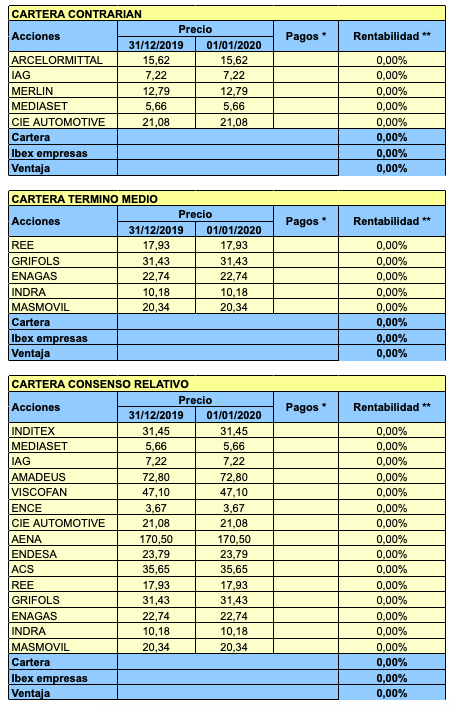 CARTERA CONTRARIAN

| Acciones | Precio 31/12/2019 | Precio 01/01/2020 | Pagos * | Rentabilidad ** |
|---|---|---|---|---|
| ARCELORMITTAL | 15,62 | 15,62 | | 0,00% |
| IAG | 7,22 | 7,22 | | 0,00% |
| MERLIN | 12,79 | 12,79 | | 0,00% |
| MEDIASET | 5,66 | 5,66 | | 0,00% |
| CIE AUTOMOTIVE | 21,08 | 21,08 | | 0,00% |
| Cartera | | | | 0,00% |
| Ibex empresas | | | | 0,00% |
| Ventaja | | | | 0,00% |

CARTERA TERMINO MEDIO

| Acciones | Precio 31/12/2019 | Precio 01/01/2020 | Pagos * | Rentabilidad ** |
|---|---|---|---|---|
| REE | 17,93 | 17,93 | | 0,00% |
| GRIFOLS | 31,43 | 31,43 | | 0,00% |
| ENAGAS | 22,74 | 22,74 | | 0,00% |
| INDRA | 10,18 | 10,18 | | 0,00% |
| MASMOVIL | 20,34 | 20,34 | | 0,00% |
| Cartera | | | | 0,00% |
| Ibex empresas | | | | 0,00% |
| Ventaja | | | | 0,00% |

CARTERA CONSENSO RELATIVO

| Acciones | Precio 31/12/2019 | Precio 01/01/2020 | Pagos * | Rentabilidad ** |
|---|---|---|---|---|
| INDITEX | 31,45 | 31,45 | | 0,00% |
| MEDIASET | 5,66 | 5,66 | | 0,00% |
| IAG | 7,22 | 7,22 | | 0,00% |
| AMADEUS | 72,80 | 72,80 | | 0,00% |
| VISCOFAN | 47,10 | 47,10 | | 0,00% |
| ENCE | 3,67 | 3,67 | | 0,00% |
| CIE AUTOMOTIVE | 21,08 | 21,08 | | 0,00% |
| AENA | 170,50 | 170,50 | | 0,00% |
| ENDESA | 23,79 | 23,79 | | 0,00% |
| ACS | 35,65 | 35,65 | | 0,00% |
| REE | 17,93 | 17,93 | | 0,00% |
| GRIFOLS | 31,43 | 31,43 | | 0,00% |
| ENAGAS | 22,74 | 22,74 | | 0,00% |
| INDRA | 10,18 | 10,18 | | 0,00% |
| MASMOVIL | 20,34 | 20,34 | | 0,00% |
| Cartera | | | | 0,00% |
| Ibex empresas | | | | 0,00% |
| Ventaja | | | | 0,00% |